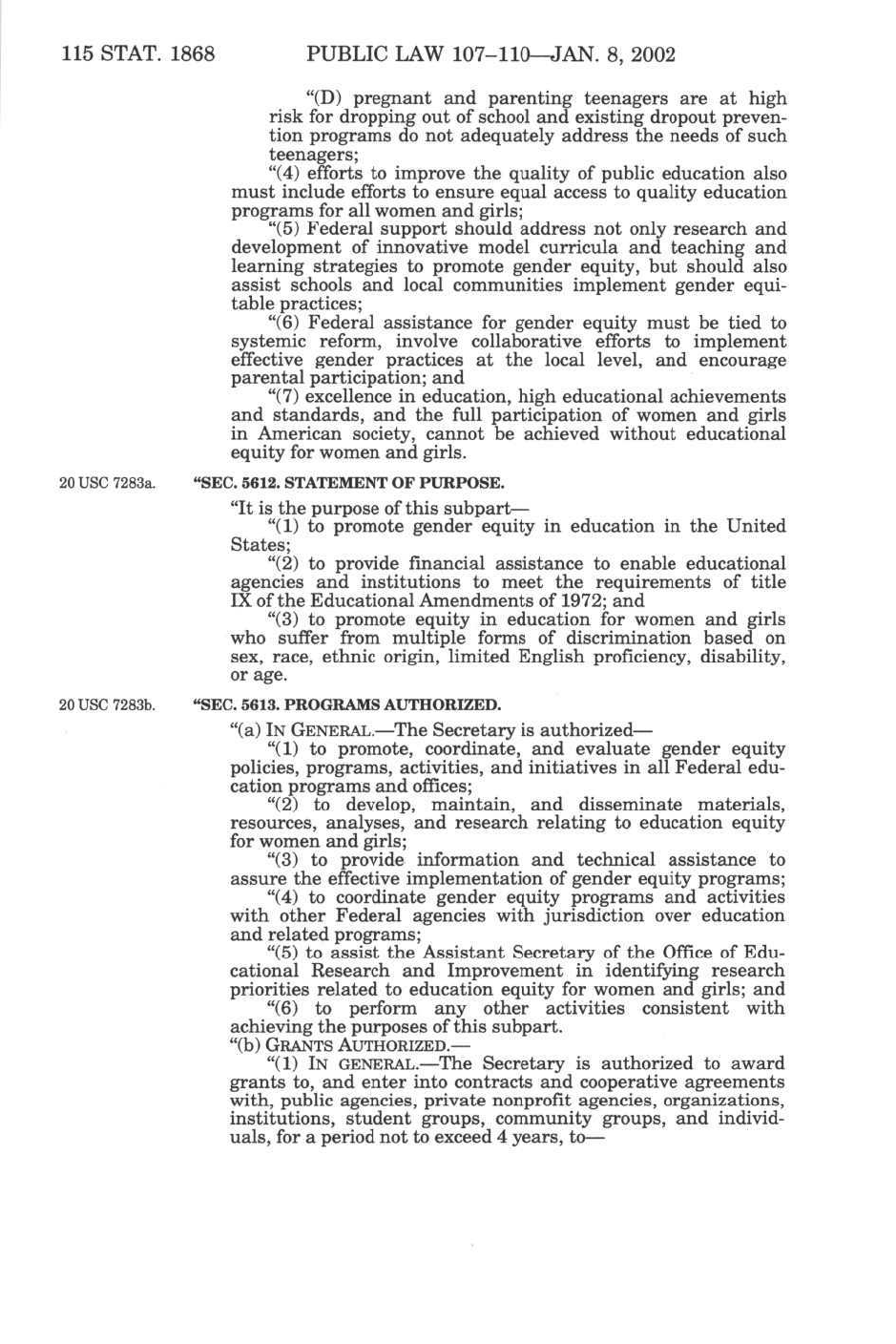 115 STAT. 1868 PUBLIC LAW 107–110—JAN. 8, 2002

"(D) pregnant and parenting teenagers are at high risk for dropping out of school and existing dropout prevention programs do not adequately address the needs of such teenagers;

"(4) efforts to improve the quality of public education also must include efforts to ensure equal access to quality education programs for all women and girls;

"(5) Federal support should address not only research and development of innovative model curricula and teaching and learning strategies to promote gender equity, but should also assist schools and local communities implement gender equitable practices;

"(6) Federal assistance for gender equity must be tied to systemic reform, involve collaborative efforts to implement effective gender practices at the local level, and encourage parental participation; and

"(7) excellence in education, high educational achievements and standards, and the full participation of women and girls in American society, cannot be achieved without educational equity for women and girls.

20 USC 7283a.

"SEC. 5612. STATEMENT OF PURPOSE.

"It is the purpose of this subpart—

"(1) to promote gender equity in education in the United States;

"(2) to provide financial assistance to enable educational agencies and institutions to meet the requirements of title IX of the Educational Amendments of 1972; and

"(3) to promote equity in education for women and girls who suffer from multiple forms of discrimination based on sex, race, ethnic origin, limited English proficiency, disability, or age.

20 USC 7283b.

"SEC. 5613. PROGRAMS AUTHORIZED.

"(a) IN GENERAL.—The Secretary is authorized—

"(1) to promote, coordinate, and evaluate gender equity policies, programs, activities, and initiatives in all Federal education programs and offices;

"(2) to develop, maintain, and disseminate materials, resources, analyses, and research relating to education equity for women and girls;

"(3) to provide information and technical assistance to assure the effective implementation of gender equity programs;

"(4) to coordinate gender equity programs and activities with other Federal agencies with jurisdiction over education and related programs;

"(5) to assist the Assistant Secretary of the Office of Educational Research and Improvement in identifying research priorities related to education equity for women and girls; and

"(6) to perform any other activities consistent with achieving the purposes of this subpart.

"(b) GRANTS AUTHORIZED.—

"(1) IN GENERAL.—The Secretary is authorized to award grants to, and enter into contracts and cooperative agreements with, public agencies, private nonprofit agencies, organizations, institutions, student groups, community groups, and individuals, for a period not to exceed 4 years, to—